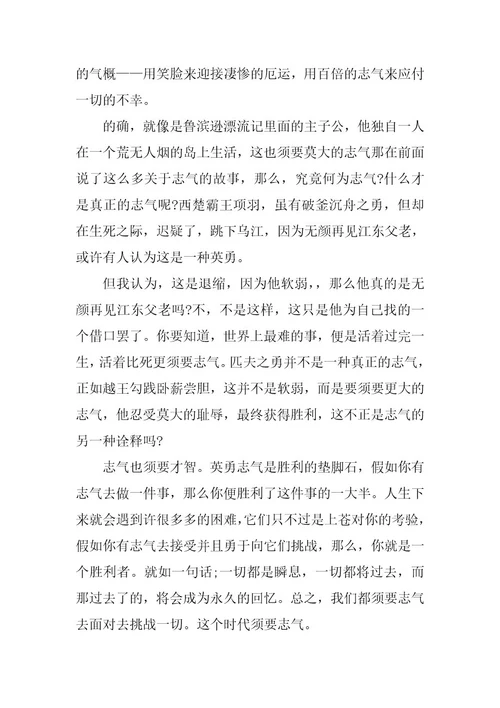 的气概——用笑脸来迎接凄惨的厄运，用百倍的志气来应付一切的不幸。

的确，就像是鲁滨逊漂流记里面的主子公，他独自一人在一个荒无人烟的岛上生活，这也须要莫大的志气那在前面说了这么多关于志气的故事，那么，究竟何为志气?什么才是真正的志气呢?西楚霸王项羽，虽有破釜沉舟之勇，但却在生死之际，迟疑了，跳下乌江，因为无颜再见江东父老，或许有人认为这是一种英勇。

但我认为，这是退缩，因为他软弱，，那么他真的是无颜再见江东父老吗?不，不是这样，这只是他为自己找的一个借口罢了。你要知道，世界上最难的事，便是活着过完一生，活着比死更须要志气。匹夫之勇并不是一种真正的志气，正如越王勾践卧薪尝胆，这并不是软弱，而是要须要更大的志气，他忍受莫大的耻辱，最终获得胜利，这不正是志气的另一种诠释吗?

志气也须要才智。英勇志气是胜利的垫脚石，假如你有志气去做一件事，那么你便胜利了这件事的一大半。人生下来就会遇到许很多多的困难，它们只不过是上苍对你的考验，假如你有志气去接受并且勇于向它们挑战，那么，你就是一个胜利者。就如一句话;一切都是瞬息，一切都将过去，而那过去了的，将会成为永久的回忆。总之，我们都须要志气去面对去挑战一切。这个时代须要志气。